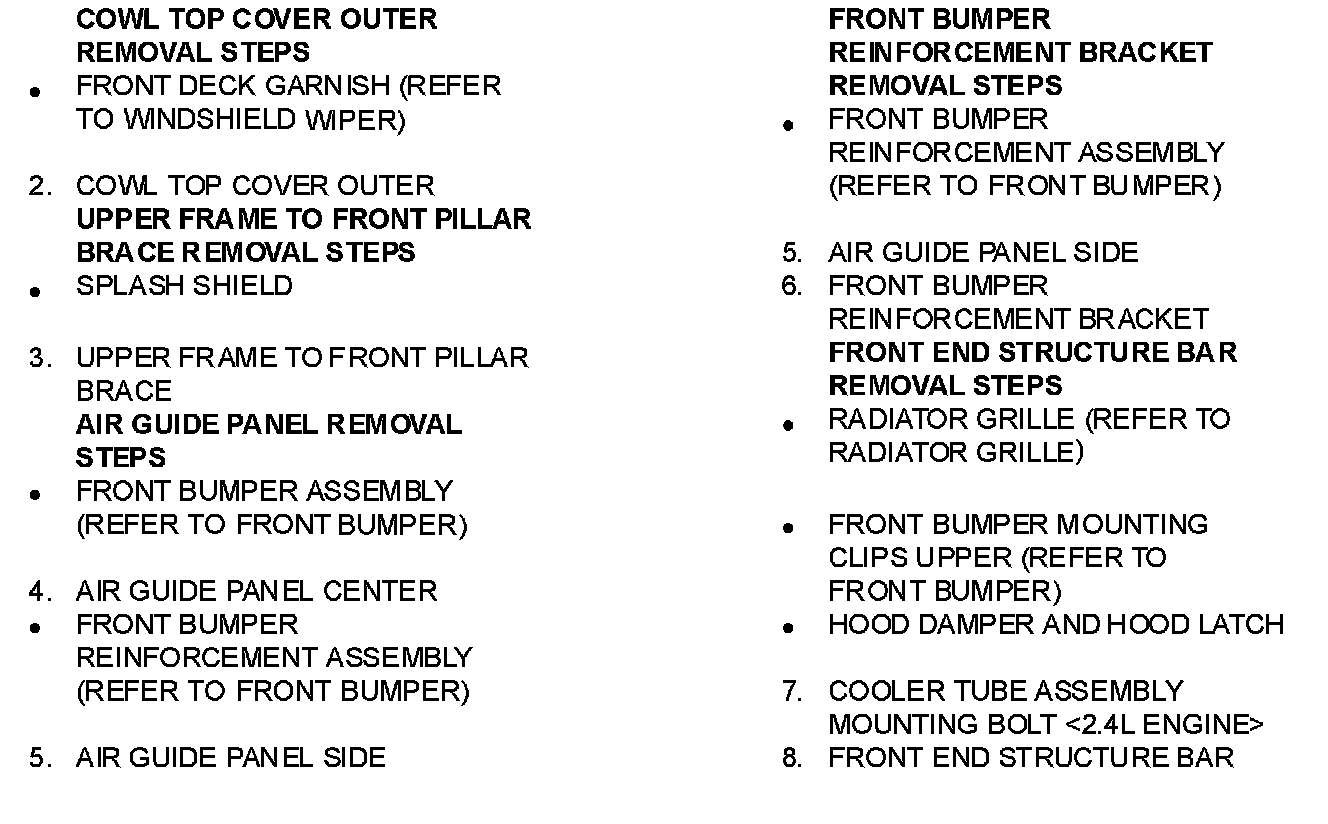 COWL TOP COVER OUTER REMOVAL STEPS

• FRONT DECK GARNISH (REFER TO WINDSHIELD WIPER)

2. COWL TOP COVER OUTER

UPPER FRAME TO FRONT PILLAR BRACE REMOVAL STEPS

• SPLASH SHIELD

3. UPPER FRAME TO FRONT PILLAR BRACE

AIR GUIDE PANEL REMOVAL STEPS

• FRONT BUMPER ASSEMBLY (REFER TO FRONT BUMPER)

4. AIR GUIDE PANEL CENTER

• FRONT BUMPER REINFORCEMENT ASSEMBLY (REFER TO FRONT BUMPER)

5. AIR GUIDE PANEL SIDE

FRONT BUMPER REINFORCEMENT BRACKET REMOVAL STEPS

• FRONT BUMPER REINFORCEMENT ASSEMBLY (REFER TO FRONT BUMPER)

5. AIR GUIDE PANEL SIDE
6. FRONT BUMPER REINFORCEMENT BRACKET

FRONT END STRUCTURE BAR REMOVAL STEPS

• RADIATOR GRILLE (REFER TO RADIATOR GRILLE)

• FRONT BUMPER MOUNTING CLIPS UPPER (REFER TO FRONT BUMPER)
• HOOD DAMPER AND HOOD LATCH

7. COOLER TUBE ASSEMBLY MOUNTING BOLT <2.4L ENGINE>
8. FRONT END STRUCTURE BAR